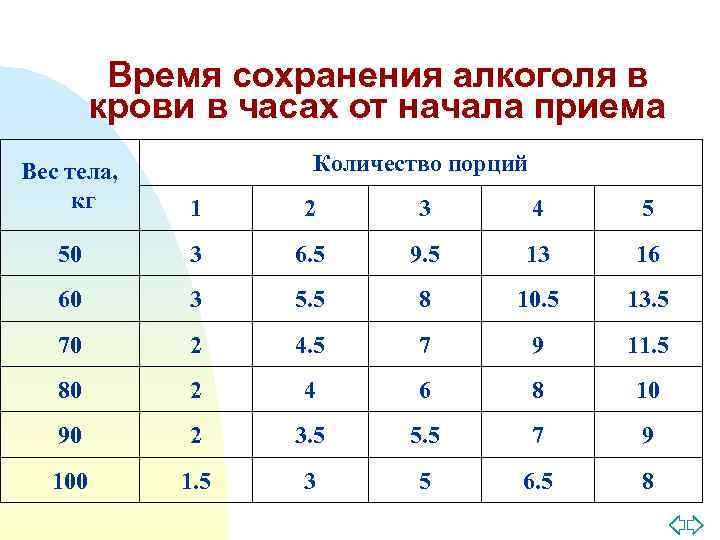 Время сохранения алкоголя в крови в часах от начала приема

| Вес тела, кг | Количество порций | | | | |
|---|---|---|---|---|---|
| | 1 | 2 | 3 | 4 | 5 |
| 50 | 3 | 6.5 | 9.5 | 13 | 16 |
| 60 | 3 | 5.5 | 8 | 10.5 | 13.5 |
| 70 | 2 | 4.5 | 7 | 9 | 11.5 |
| 80 | 2 | 4 | 6 | 8 | 10 |
| 90 | 2 | 3.5 | 5.5 | 7 | 9 |
| 100 | 1.5 | 3 | 5 | 6.5 | 8 |